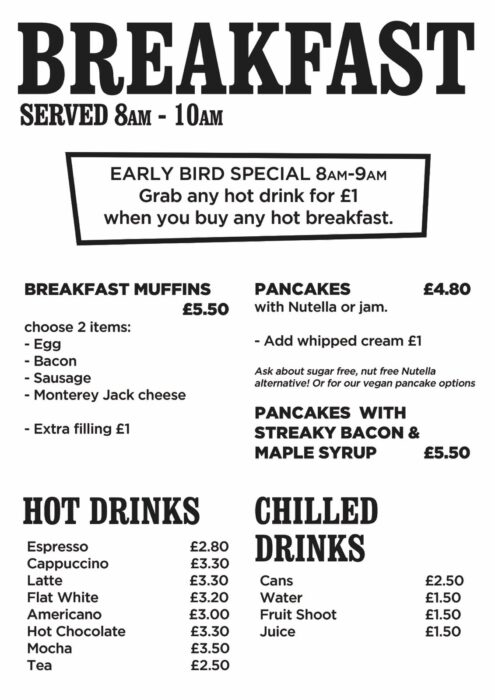 BREAKFAST
SERVED 8AM - 10AM

EARLY BIRD SPECIAL 8AM-9AM
Grab any hot drink for £1
when you buy any hot breakfast.

BREAKFAST MUFFINS
£5.50
choose 2 items:
- Egg
- Bacon
- Sausage
- Monterey Jack cheese

- Extra filling £1

PANCAKES £4.80
with Nutella or jam.

- Add whipped cream £1

Ask about sugar free, nut free Nutella alternative! Or for our vegan pancake options

PANCAKES WITH STREAKY BACON & MAPLE SYRUP £5.50

HOT DRINKS

Espresso £2.80
Cappuccino £3.30
Latte £3.30
Flat White £3.20
Americano £3.00
Hot Chocolate £3.30
Mocha £3.50
Tea £2.50

CHILLED DRINKS

Cans £2.50
Water £1.50
Fruit Shoot £1.50
Juice £1.50